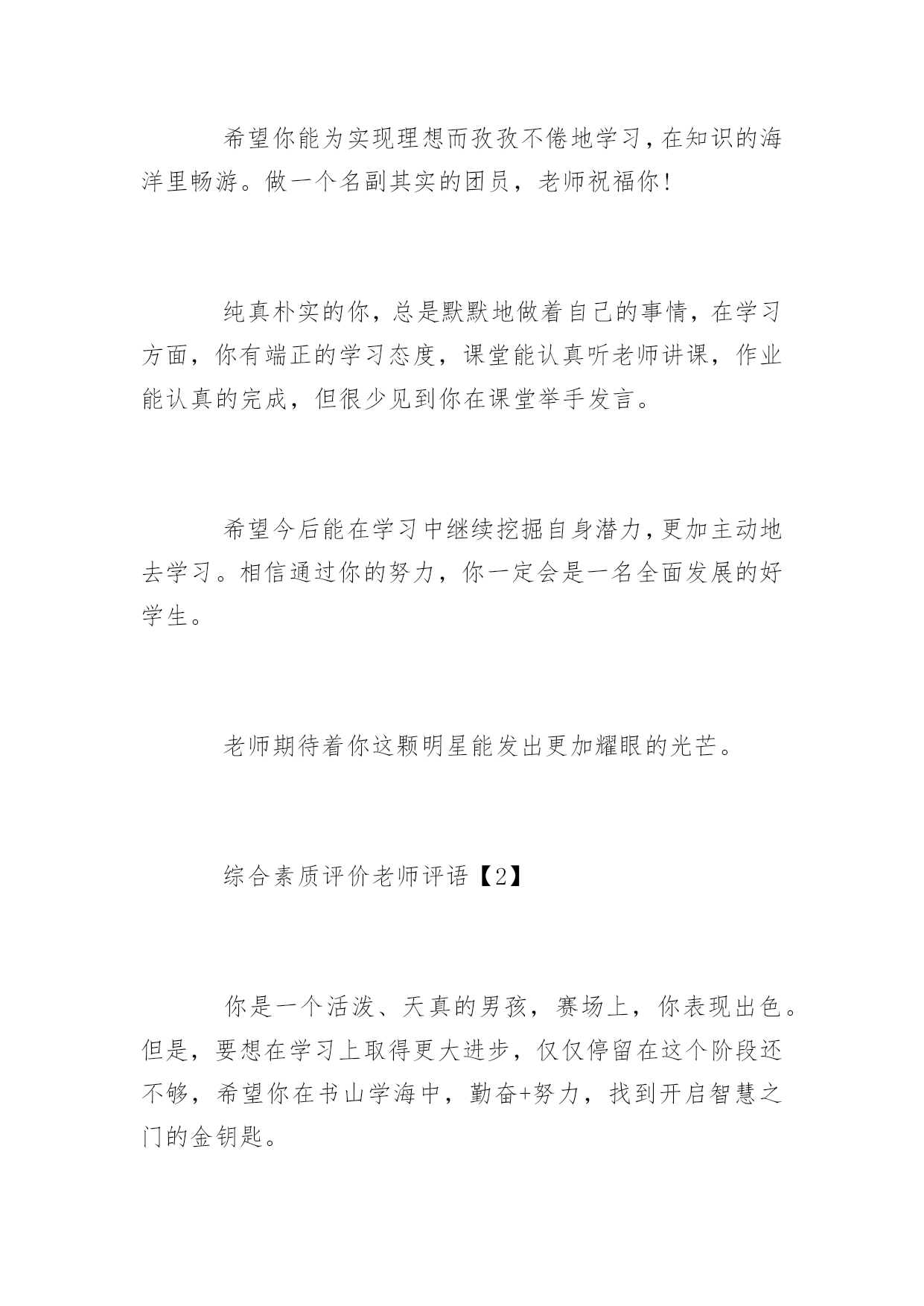 希望你能为实现理想而孜孜不倦地学习，在知识的海洋里畅游。做一个名副其实的团员，老师祝福你!

纯真朴实的你，总是默默地做着自己的事情，在学习方面，你有端正的学习态度，课堂能认真听老师讲课，作业能认真的完成，但很少见到你在课堂举手发言。

希望今后能在学习中继续挖掘自身潜力，更加主动地去学习。相信通过你的努力，你一定会是一名全面发展的好学生。

老师期待着你这颗明星能发出更加耀眼的光芒。

综合素质评价老师评语【2】

你是一个活泼、天真的男孩，赛场上，你表现出色。但是，要想在学习上取得更大进步，仅仅停留在这个阶段还不够，希望你在书山学海中，勤奋+努力，找到开启智慧之门的金钥匙。